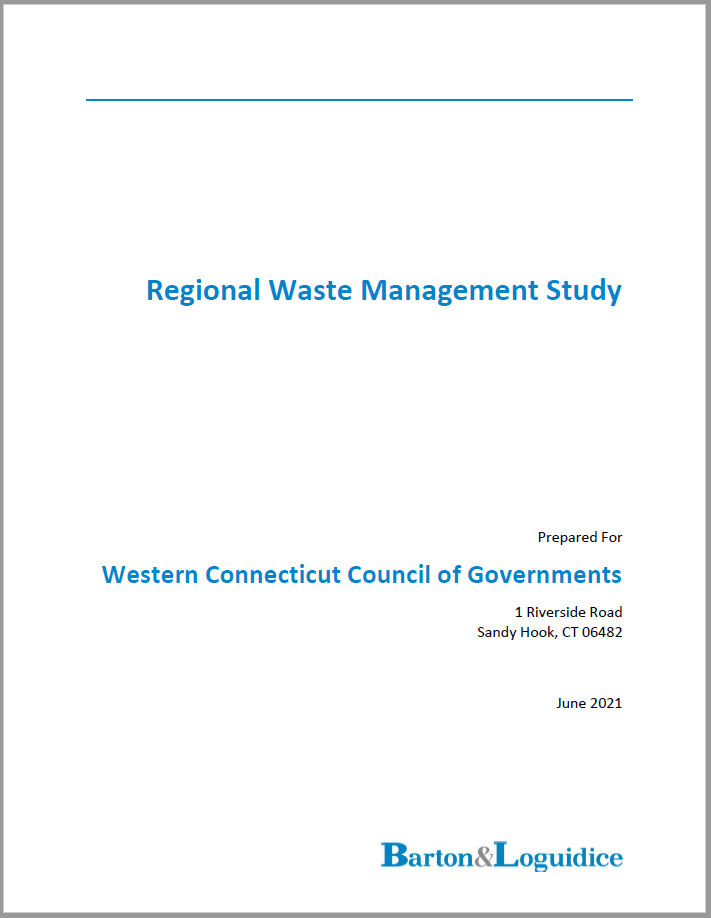 Regional Waste Management Study

Prepared For

Western Connecticut Council of Governments

1 Riverside Road
Sandy Hook, CT 06482

June 2021

Barton&Loguidice